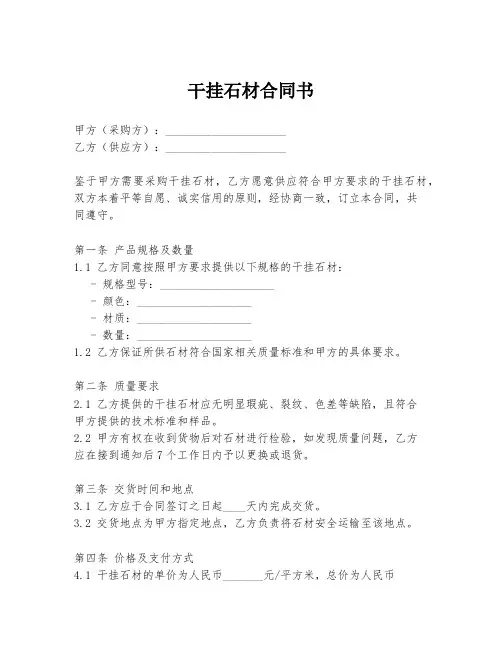 干挂石材合同书

甲方（采购方）：____________________

乙方（供应方）：____________________

鉴于甲方需要采购干挂石材，乙方愿意供应符合甲方要求的干挂石材，双方本着平等自愿、诚实信用的原则，经协商一致，订立本合同，共同遵守。

第一条 产品规格及数量

1.1 乙方同意按照甲方要求提供以下规格的干挂石材：

- 规格型号：____________________

- 颜色：____________________

- 材质：____________________

- 数量：____________________

1.2 乙方保证所供石材符合国家相关质量标准和甲方的具体要求。

第二条 质量要求

2.1 乙方提供的干挂石材应无明显瑕疵、裂纹、色差等缺陷，且符合甲方提供的技术标准和样品。

2.2 甲方有权在收到货物后对石材进行检验，如发现质量问题，乙方应在接到通知后7个工作日内予以更换或退货。

第三条 交货时间和地点

3.1 乙方应于合同签订之日起____天内完成交货。

3.2 交货地点为甲方指定地点，乙方负责将石材安全运输至该地点。

第四条 价格及支付方式

4.1 干挂石材的单价为人民币_______元/平方米，总价为人民币